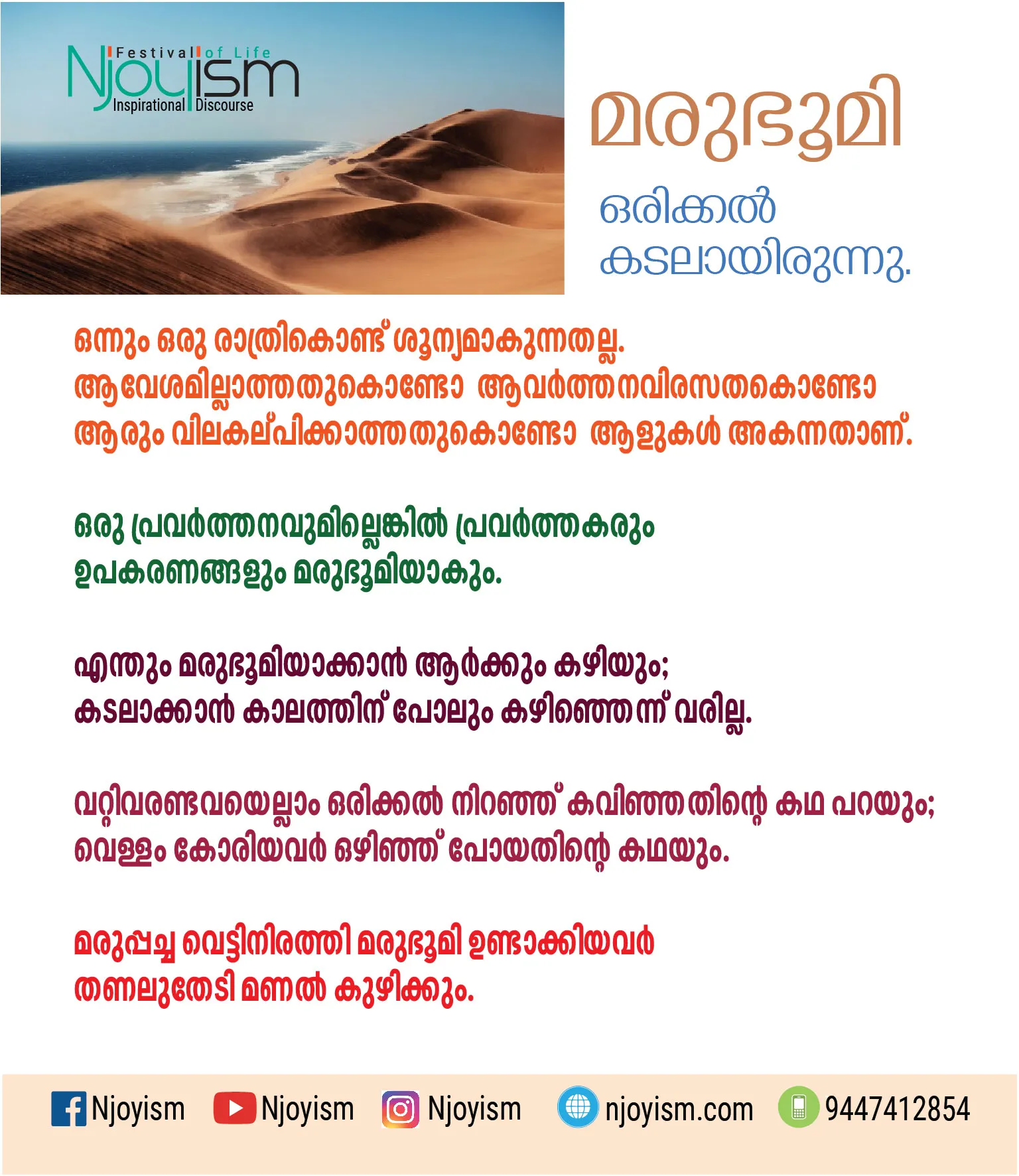 Festival of Life
Njoyism
Inspirational Discourse

മരുഭൂമി

ഒരിക്കൽ
കടലായിരുന്നു.

ഒന്നും ഒരു രാത്രികൊണ്ട് ശൂന്യമാകുന്നതല്ല.
ആവേശമില്ലാത്തതുകൊണ്ടോ ആവർത്തനവിരസതകൊണ്ടോ
ആരും വിലകല്പിക്കാത്തതുകൊണ്ടോ ആളുകൾ അകന്നതാണ്.

ഒരു പ്രവർത്തനവുമില്ലെങ്കിൽ പ്രവർത്തകരും
ഉപകരണങ്ങളും മരുഭൂമിയാകും.

എന്തും മരുഭൂമിയാക്കാൻ ആർക്കും കഴിയും;
കടലാക്കാൻ കാലത്തിന് പോലും കഴിഞ്ഞെന്ന് വരില്ല.

വറ്റിവരണ്ടവയെല്ലാം ഒരിക്കൽ നിറഞ്ഞ് കവിഞ്ഞതിന്റെ കഥ പറയും;
വെള്ളം കോരിയവർ ഒഴിഞ്ഞ് പോയതിന്റെ കഥയും.

മരുപ്പച്ച വെട്ടിനിരത്തി മരുഭൂമി ഉണ്ടാക്കിയവർ
തണലുതേടി മണൽ കുഴിക്കും.

Njoyism Njoyism Njoyism njoyism.com 9447412854